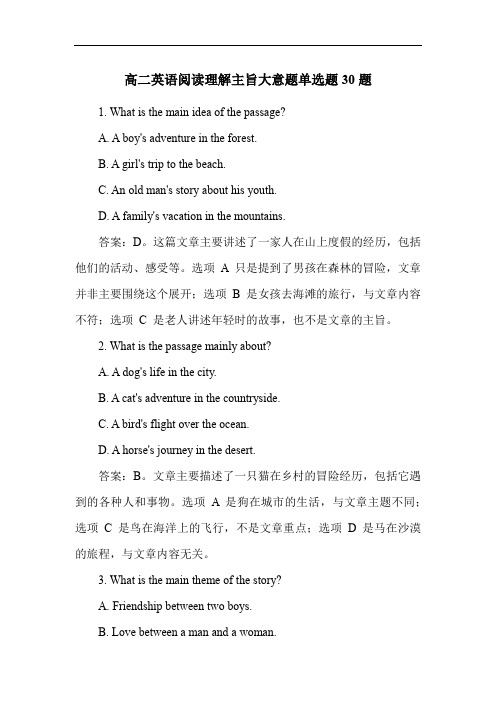 高二英语阅读理解主旨大意题单选题 30 题

1. What is the main idea of the passage?

A. A boy's adventure in the forest.

B. A girl's trip to the beach.

C. An old man's story about his youth.

D. A family's vacation in the mountains.

答案：D。这篇文章主要讲述了一家人在山上度假的经历，包括他们的活动、感受等。选项 A 只是提到了男孩在森林的冒险，文章并非主要围绕这个展开；选项 B 是女孩去海滩的旅行，与文章内容不符；选项 C 是老人讲述年轻时的故事，也不是文章的主旨。

2. What is the passage mainly about?

A. A dog's life in the city.

B. A cat's adventure in the countryside.

C. A bird's flight over the ocean.

D. A horse's journey in the desert.

答案：B。文章主要描述了一只猫在乡村的冒险经历，包括它遇到的各种人和事物。选项 A 是狗在城市的生活，与文章主题不同；选项 C 是鸟在海洋上的飞行，不是文章重点；选项 D 是马在沙漠的旅程，与文章内容无关。

3. What is the main theme of the story?

A. Friendship between two boys.

B. Love between a man and a woman.